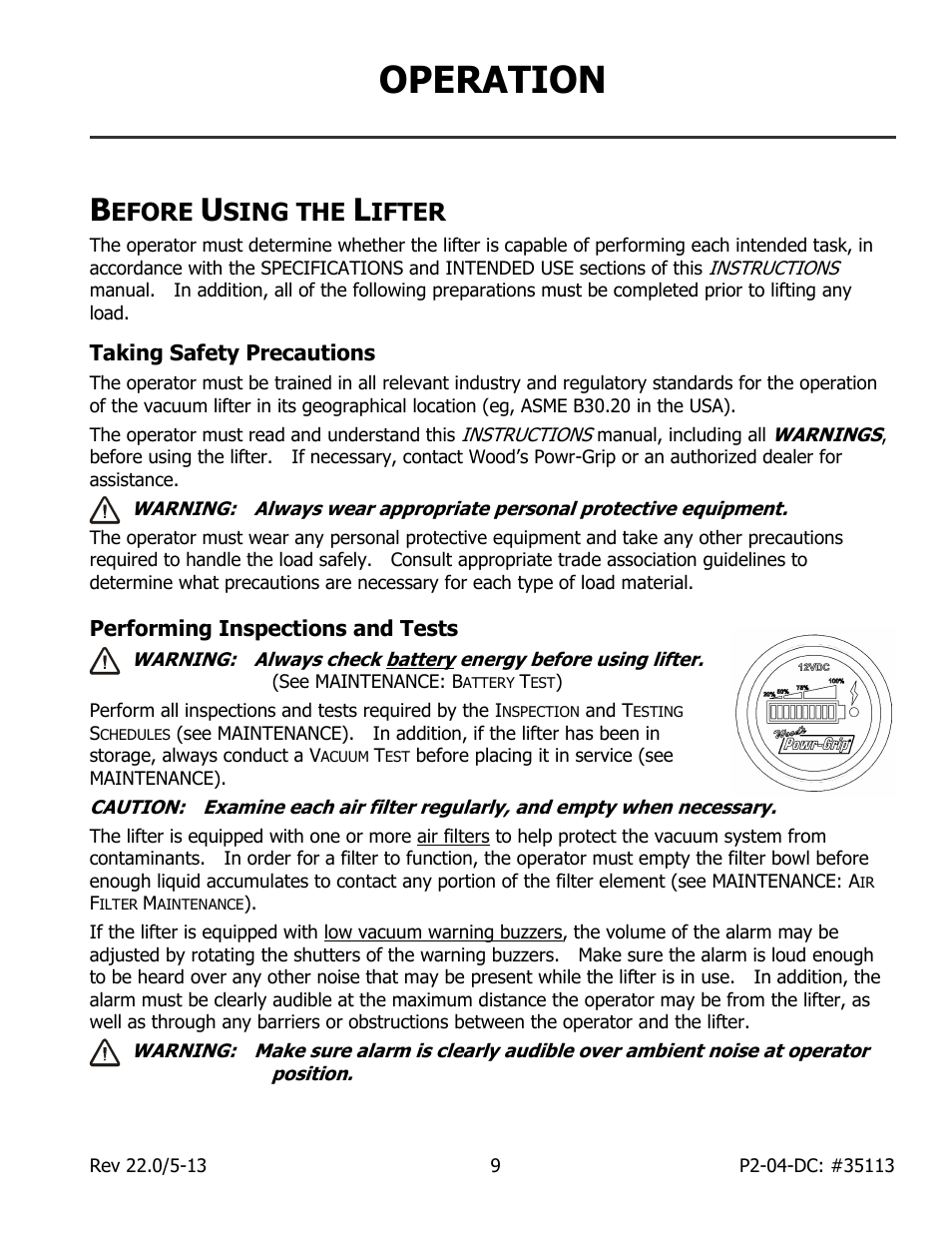 OPERATION

BEFORE USING THE LIFTER

The operator must determine whether the lifter is capable of performing each intended task, in accordance with the SPECIFICATIONS and INTENDED USE sections of this INSTRUCTIONS manual. In addition, all of the following preparations must be completed prior to lifting any load.

Taking Safety Precautions

The operator must be trained in all relevant industry and regulatory standards for the operation of the vacuum lifter in its geographical location (eg, ASME B30.20 in the USA).

The operator must read and understand this INSTRUCTIONS manual, including all WARNINGS, before using the lifter. If necessary, contact Wood's Powr-Grip or an authorized dealer for assistance.

WARNING: Always wear appropriate personal protective equipment.

The operator must wear any personal protective equipment and take any other precautions required to handle the load safely. Consult appropriate trade association guidelines to determine what precautions are necessary for each type of load material.

Performing Inspections and Tests

WARNING: Always check battery energy before using lifter.
(See MAINTENANCE: BATTERY TEST)

12VDC
30% 50% 75% 100%
Wood's Powr-Grip

Perform all inspections and tests required by the INSPECTION and TESTING SCHEDULES (see MAINTENANCE). In addition, if the lifter has been in storage, always conduct a VACUUM TEST before placing it in service (see MAINTENANCE).

CAUTION: Examine each air filter regularly, and empty when necessary.

The lifter is equipped with one or more air filters to help protect the vacuum system from contaminants. In order for a filter to function, the operator must empty the filter bowl before enough liquid accumulates to contact any portion of the filter element (see MAINTENANCE: AIR FILTER MAINTENANCE).

If the lifter is equipped with low vacuum warning buzzers, the volume of the alarm may be adjusted by rotating the shutters of the warning buzzers. Make sure the alarm is loud enough to be heard over any other noise that may be present while the lifter is in use. In addition, the alarm must be clearly audible at the maximum distance the operator may be from the lifter, as well as through any barriers or obstructions between the operator and the lifter.

WARNING: Make sure alarm is clearly audible over ambient noise at operator position.

Rev 22.0/5-13 9 P2-04-DC: #35113